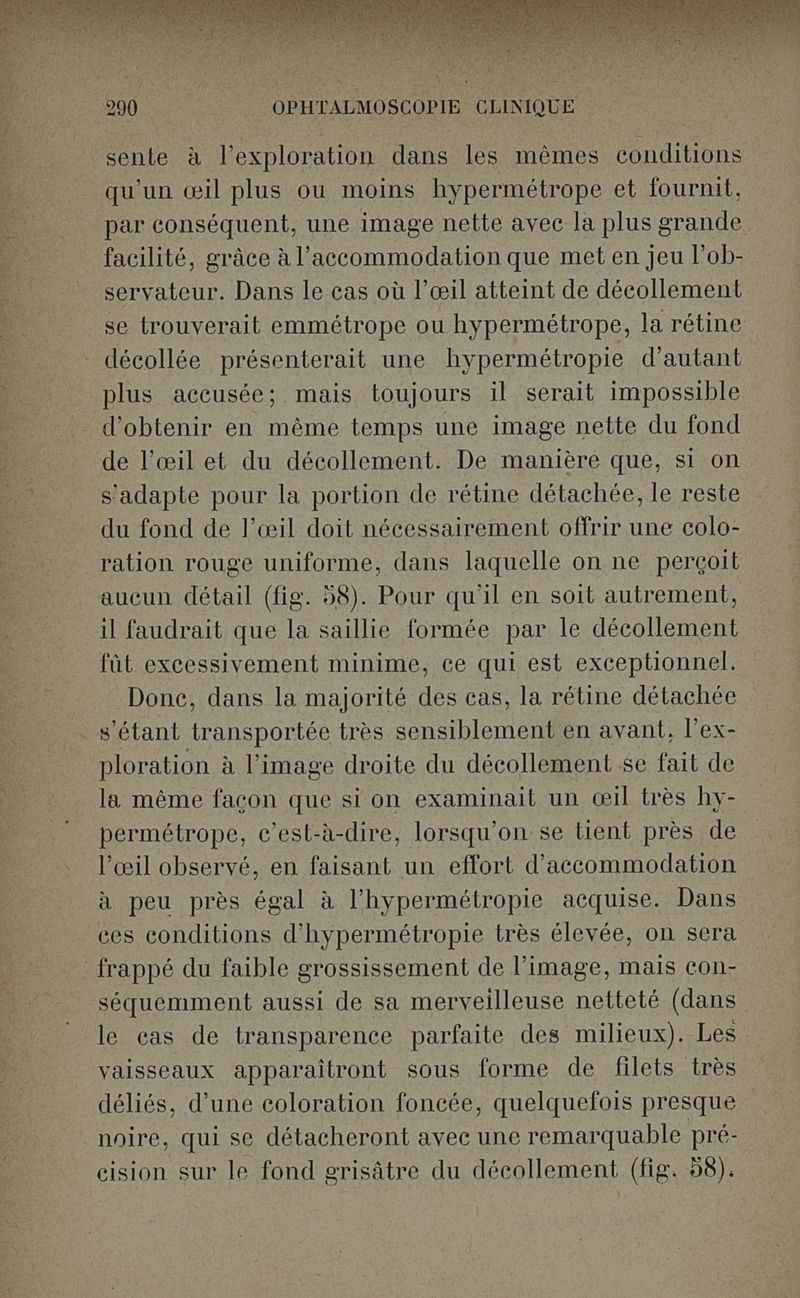 290 OPHTALMOSCOPIE CLINIQUE

sente à l'exploration dans les mêmes conditions qu'un œil plus ou moins hypermétrope et fournit, par conséquent, une image nette avec la plus grande facilité, grâce à l'accommodation que met en jeu l'observateur. Dans le cas où l'œil atteint de décollement se trouverait emmétrope ou hypermétrope, la rétine décollée présenterait une hypermétropie d'autant plus accusée; mais toujours il serait impossible d'obtenir en même temps une image nette du fond de l'œil et du décollement. De manière que, si on s'adapte pour la portion de rétine détachée, le reste du fond de l'œil doit nécessairement offrir une coloration rouge uniforme, dans laquelle on ne perçoit aucun détail (fig. 58). Pour qu'il en soit autrement, il faudrait que la saillie formée par le décollement fût excessivement minime, ce qui est exceptionnel.

Donc, dans la majorité des cas, la rétine détachée s'étant transportée très sensiblement en avant, l'exploration à l'image droite du décollement se fait de la même façon que si on examinait un œil très hypermétrope, c'est-à-dire, lorsqu'on se tient près de l'œil observé, en faisant un effort d'accommodation à peu près égal à l'hypermétropie acquise. Dans ces conditions d'hypermétropie très élevée, on sera frappé du faible grossissement de l'image, mais conséquemment aussi de sa merveilleuse netteté (dans le cas de transparence parfaite des milieux). Les vaisseaux apparaîtront sous forme de filets très déliés, d'une coloration foncée, quelquefois presque noire, qui se détacheront avec une remarquable précision sur le fond grisâtre du décollement (fig. 58).